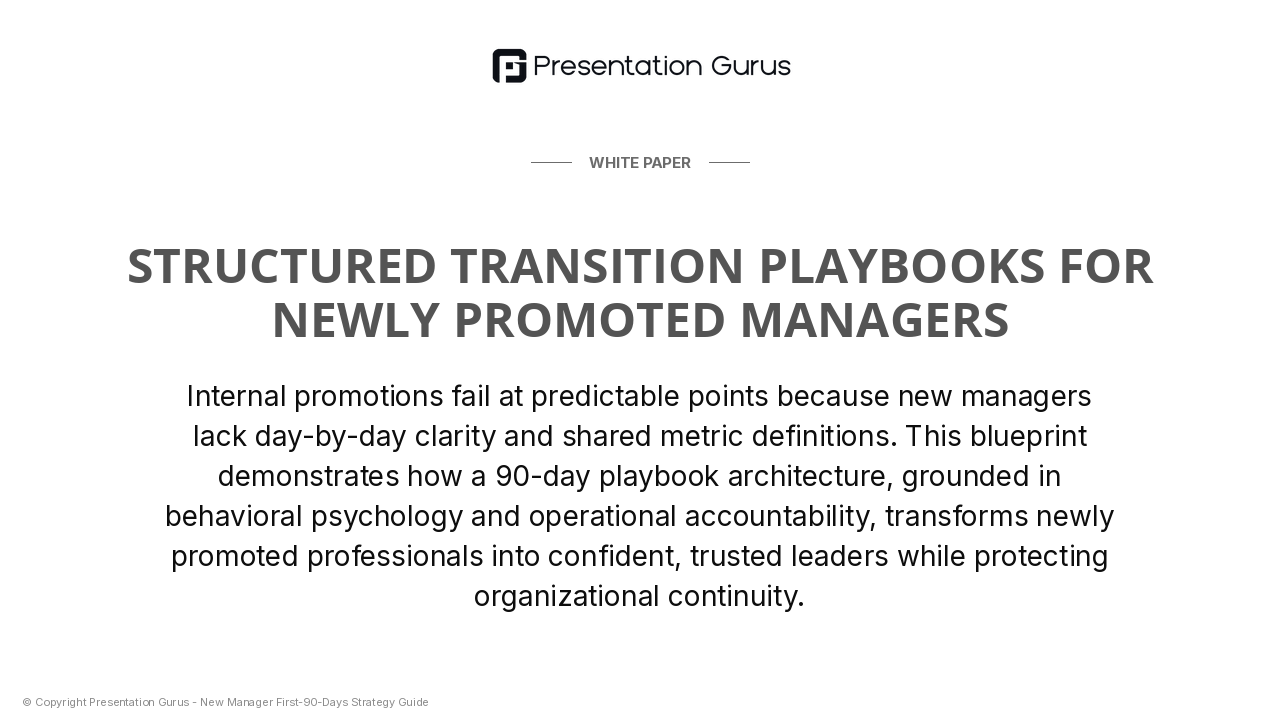 Presentation Gurus

WHITE PAPER

STRUCTURED TRANSITION PLAYBOOKS FOR NEWLY PROMOTED MANAGERS

Internal promotions fail at predictable points because new managers lack day-by-day clarity and shared metric definitions. This blueprint demonstrates how a 90-day playbook architecture, grounded in behavioral psychology and operational accountability, transforms newly promoted professionals into confident, trusted leaders while protecting organizational continuity.

© Copyright Presentation Gurus - New Manager First-90-Days Strategy Guide